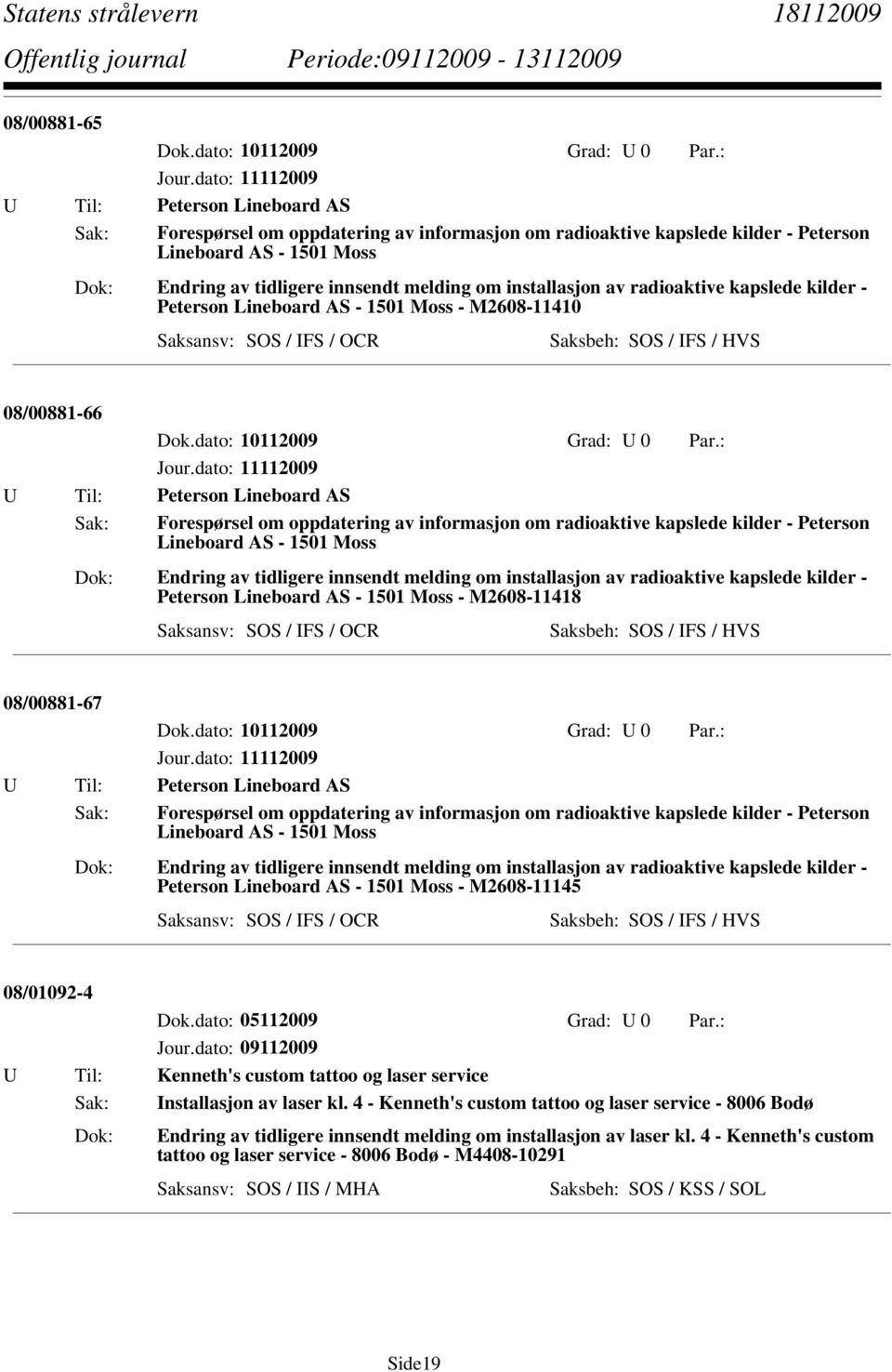 Statens strålevern 18112009
Offentlig journal Periode:09112009 - 13112009

08/00881-65
Dok.dato: 10112009 Grad: U 0 Par.:
Jour.dato: 11112009
U Til: Peterson Lineboard AS
Sak: Forespørsel om oppdatering av informasjon om radioaktive kapslede kilder - Peterson Lineboard AS - 1501 Moss
Dok: Endring av tidligere innsendt melding om installasjon av radioaktive kapslede kilder - Peterson Lineboard AS - 1501 Moss - M2608-11410
Saksansv: SOS / IFS / OCR Saksbeh: SOS / IFS / HVS

08/00881-66
Dok.dato: 10112009 Grad: U 0 Par.:
Jour.dato: 11112009
U Til: Peterson Lineboard AS
Sak: Forespørsel om oppdatering av informasjon om radioaktive kapslede kilder - Peterson Lineboard AS - 1501 Moss
Dok: Endring av tidligere innsendt melding om installasjon av radioaktive kapslede kilder - Peterson Lineboard AS - 1501 Moss - M2608-11418
Saksansv: SOS / IFS / OCR Saksbeh: SOS / IFS / HVS

08/00881-67
Dok.dato: 10112009 Grad: U 0 Par.:
Jour.dato: 11112009
U Til: Peterson Lineboard AS
Sak: Forespørsel om oppdatering av informasjon om radioaktive kapslede kilder - Peterson Lineboard AS - 1501 Moss
Dok: Endring av tidligere innsendt melding om installasjon av radioaktive kapslede kilder - Peterson Lineboard AS - 1501 Moss - M2608-11145
Saksansv: SOS / IFS / OCR Saksbeh: SOS / IFS / HVS

08/01092-4
Dok.dato: 05112009 Grad: U 0 Par.:
Jour.dato: 09112009
U Til: Kenneth's custom tattoo og laser service
Sak: Installasjon av laser kl. 4 - Kenneth's custom tattoo og laser service - 8006 Bodø
Dok: Endring av tidligere innsendt melding om installasjon av laser kl. 4 - Kenneth's custom tattoo og laser service - 8006 Bodø - M4408-10291
Saksansv: SOS / IIS / MHA Saksbeh: SOS / KSS / SOL

Side19